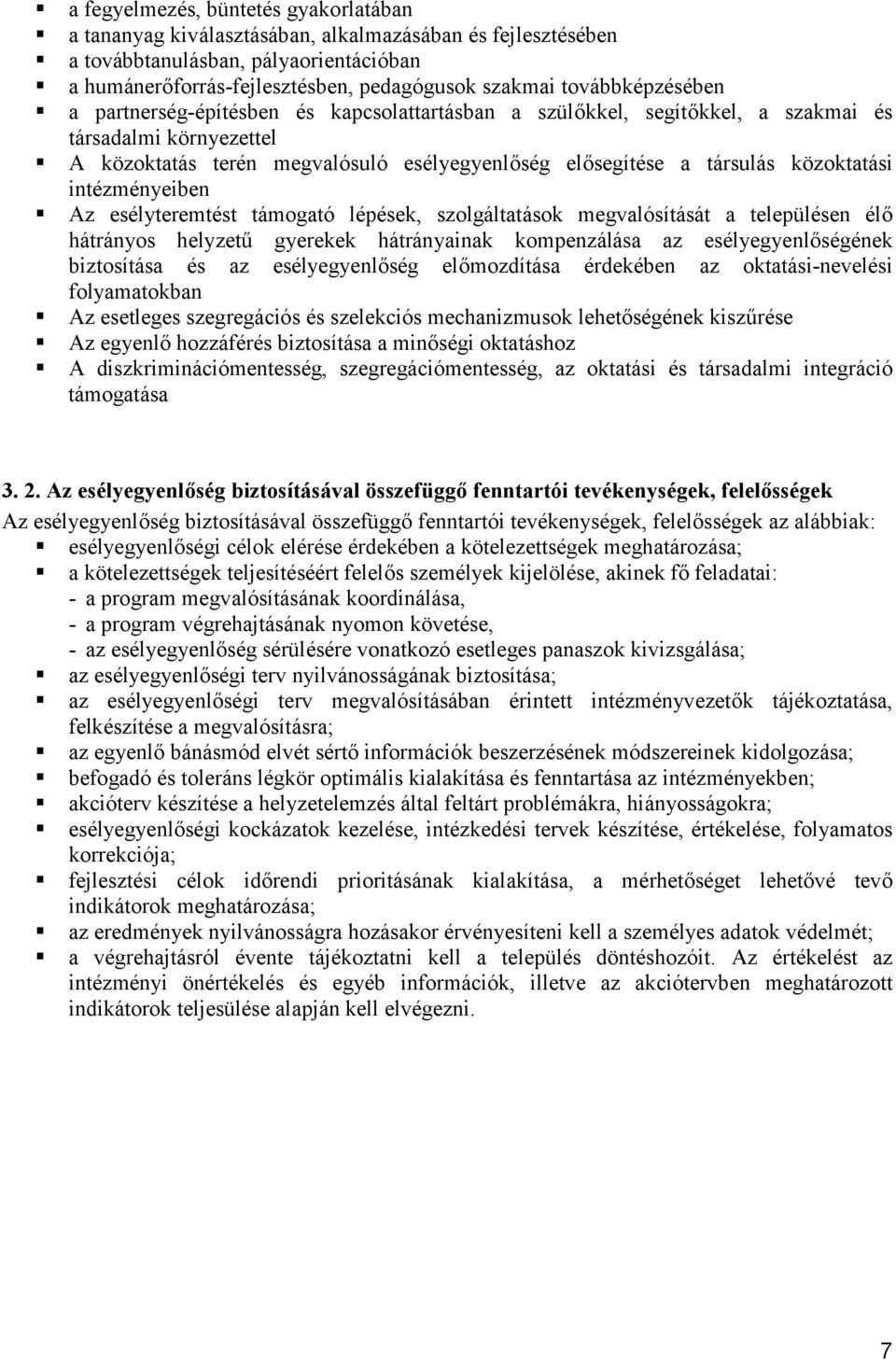 ▪ a fegyelmezés, büntetés gyakorlatában
▪ a tananyag kiválasztásában, alkalmazásában és fejlesztésében
▪ a továbbtanulásban, pályaorientációban
▪ a humánerőforrás-fejlesztésben, pedagógusok szakmai továbbképzésében
▪ a partnerség-építésben és kapcsolattartásban a szülőkkel, segítőkkel, a szakmai és társadalmi környezettel
▪ A közoktatás terén megvalósuló esélyegyenlőség elősegítése a társulás közoktatási intézményeiben
▪ Az esélyteremtést támogató lépések, szolgáltatások megvalósítását a településen élő hátrányos helyzetű gyerekek hátrányainak kompenzálása az esélyegyenlőségének biztosítása és az esélyegyenlőség előmozdítása érdekében az oktatási-nevelési folyamatokban
▪ Az esetleges szegregációs és szelekciós mechanizmusok lehetőségének kiszűrése
▪ Az egyenlő hozzáférés biztosítása a minőségi oktatáshoz
▪ A diszkriminációmentesség, szegregációmentesség, az oktatási és társadalmi integráció támogatása

3. 2. Az esélyegyenlőség biztosításával összefüggő fenntartói tevékenységek, felelősségek
Az esélyegyenlőség biztosításával összefüggő fenntartói tevékenységek, felelősségek az alábbiak:
▪ esélyegyenlőségi célok elérése érdekében a kötelezettségek meghatározása;
▪ a kötelezettségek teljesítéséért felelős személyek kijelölése, akinek fő feladatai:
- a program megvalósításának koordinálása,
- a program végrehajtásának nyomon követése,
- az esélyegyenlőség sérülésére vonatkozó esetleges panaszok kivizsgálása;
▪ az esélyegyenlőségi terv nyilvánosságának biztosítása;
▪ az esélyegyenlőségi terv megvalósításában érintett intézményvezetők tájékoztatása, felkészítése a megvalósításra;
▪ az egyenlő bánásmód elvét sértő információk beszerzésének módszereinek kidolgozása;
▪ befogadó és toleráns légkör optimális kialakítása és fenntartása az intézményekben;
▪ akcióterv készítése a helyzetelemzés által feltárt problémákra, hiányosságokra;
▪ esélyegyenlőségi kockázatok kezelése, intézkedési tervek készítése, értékelése, folyamatos korrekciója;
▪ fejlesztési célok időrendi prioritásának kialakítása, a mérhetőséget lehetővé tevő indikátorok meghatározása;
▪ az eredmények nyilvánosságra hozásakor érvényesíteni kell a személyes adatok védelmét;
▪ a végrehajtásról évente tájékoztatni kell a település döntéshozóit. Az értékelést az intézményi önértékelés és egyéb információk, illetve az akciótervben meghatározott indikátorok teljesülése alapján kell elvégezni.

7